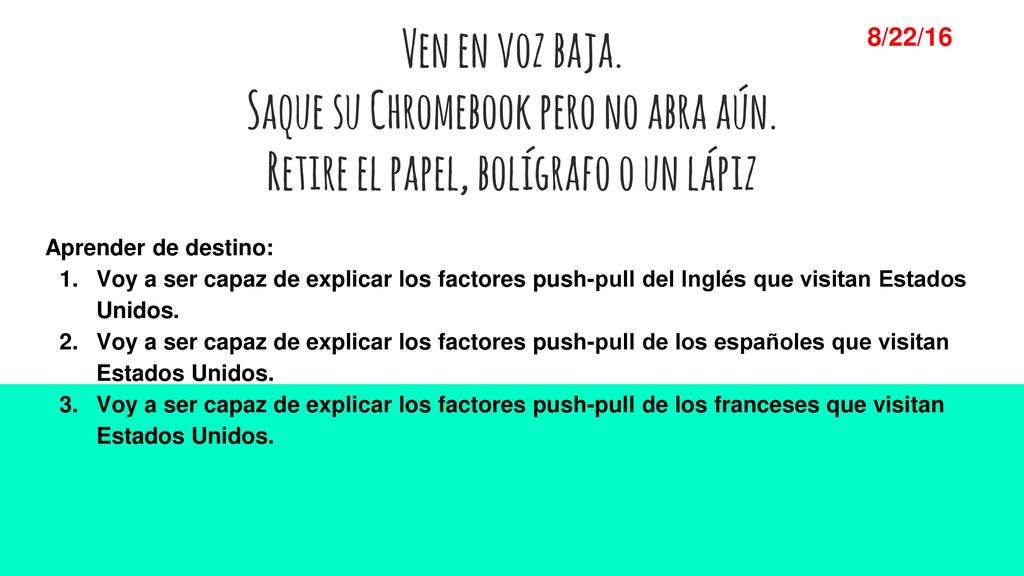 8/22/16

Ven en voz baja.
Saque su Chromebook pero no abra aún.
Retire el papel, bolígrafo o un lápiz

Aprender de destino:
1. Voy a ser capaz de explicar los factores push-pull del Inglés que visitan Estados Unidos.
2. Voy a ser capaz de explicar los factores push-pull de los españoles que visitan Estados Unidos.
3. Voy a ser capaz de explicar los factores push-pull de los franceses que visitan Estados Unidos.